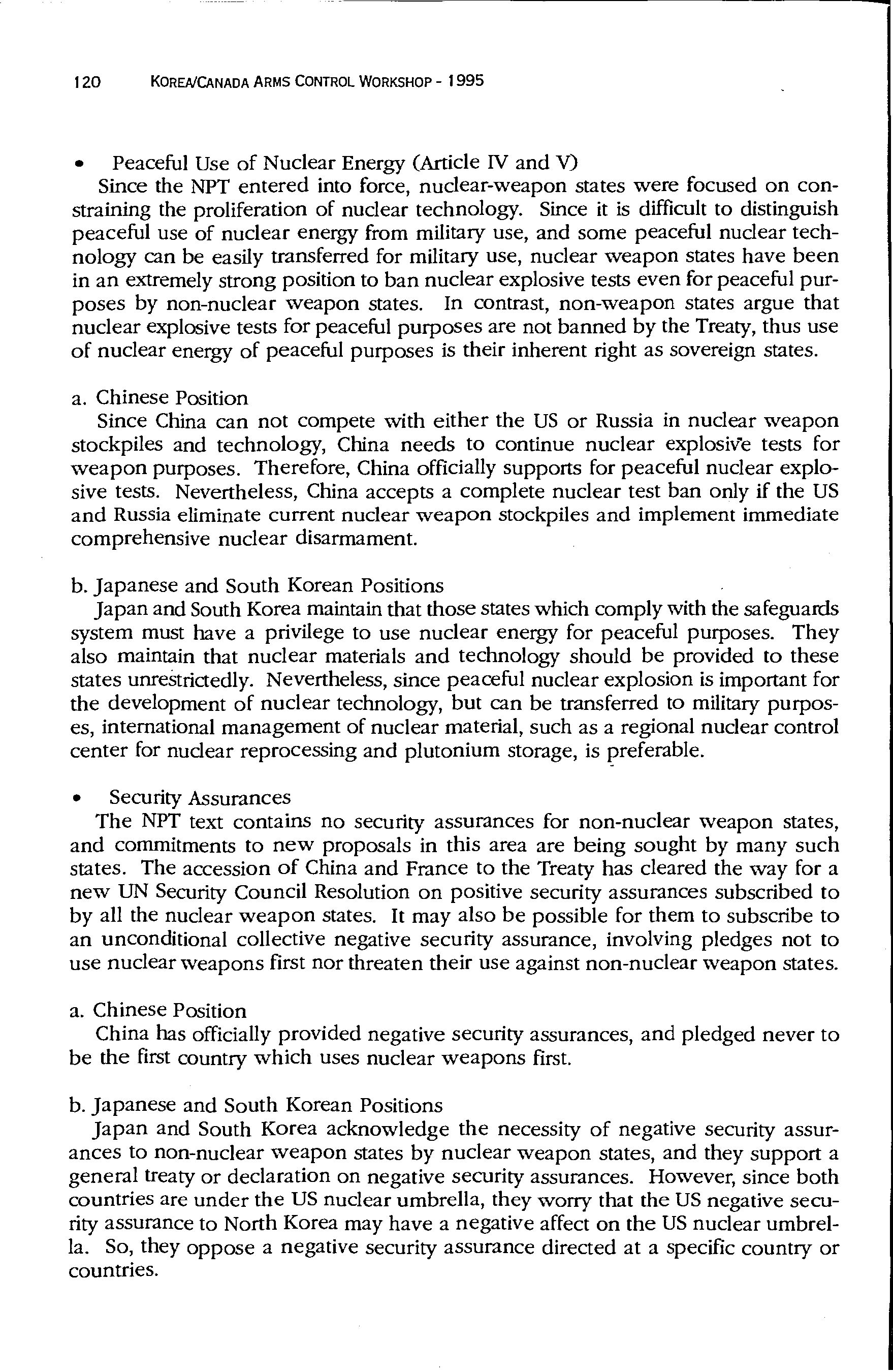 120 KOREA/CANADA ARMS CONTROL WORKSHOP - 1995

• Peaceful Use of Nuclear Energy (Article IV and V)
Since the NPT entered into force, nuclear-weapon states were focused on constraining the proliferation of nuclear technology. Since it is difficult to distinguish peaceful use of nuclear energy from military use, and some peaceful nuclear technology can be easily transferred for military use, nuclear weapon states have been in an extremely strong position to ban nuclear explosive tests even for peaceful purposes by non-nuclear weapon states. In contrast, non-weapon states argue that nuclear explosive tests for peaceful purposes are not banned by the Treaty, thus use of nuclear energy of peaceful purposes is their inherent right as sovereign states.

a. Chinese Position
Since China can not compete with either the US or Russia in nuclear weapon stockpiles and technology, China needs to continue nuclear explosive tests for weapon purposes. Therefore, China officially supports for peaceful nuclear explosive tests. Nevertheless, China accepts a complete nuclear test ban only if the US and Russia eliminate current nuclear weapon stockpiles and implement immediate comprehensive nuclear disarmament.

b. Japanese and South Korean Positions
Japan and South Korea maintain that those states which comply with the safeguards system must have a privilege to use nuclear energy for peaceful purposes. They also maintain that nuclear materials and technology should be provided to these states unrestrictedly. Nevertheless, since peaceful nuclear explosion is important for the development of nuclear technology, but can be transferred to military purposes, international management of nuclear material, such as a regional nuclear control center for nuclear reprocessing and plutonium storage, is preferable.

• Security Assurances
The NPT text contains no security assurances for non-nuclear weapon states, and commitments to new proposals in this area are being sought by many such states. The accession of China and France to the Treaty has cleared the way for a new UN Security Council Resolution on positive security assurances subscribed to by all the nuclear weapon states. It may also be possible for them to subscribe to an unconditional collective negative security assurance, involving pledges not to use nuclear weapons first nor threaten their use against non-nuclear weapon states.

a. Chinese Position
China has officially provided negative security assurances, and pledged never to be the first country which uses nuclear weapons first.

b. Japanese and South Korean Positions
Japan and South Korea acknowledge the necessity of negative security assurances to non-nuclear weapon states by nuclear weapon states, and they support a general treaty or declaration on negative security assurances. However, since both countries are under the US nuclear umbrella, they worry that the US negative security assurance to North Korea may have a negative affect on the US nuclear umbrella. So, they oppose a negative security assurance directed at a specific country or countries.